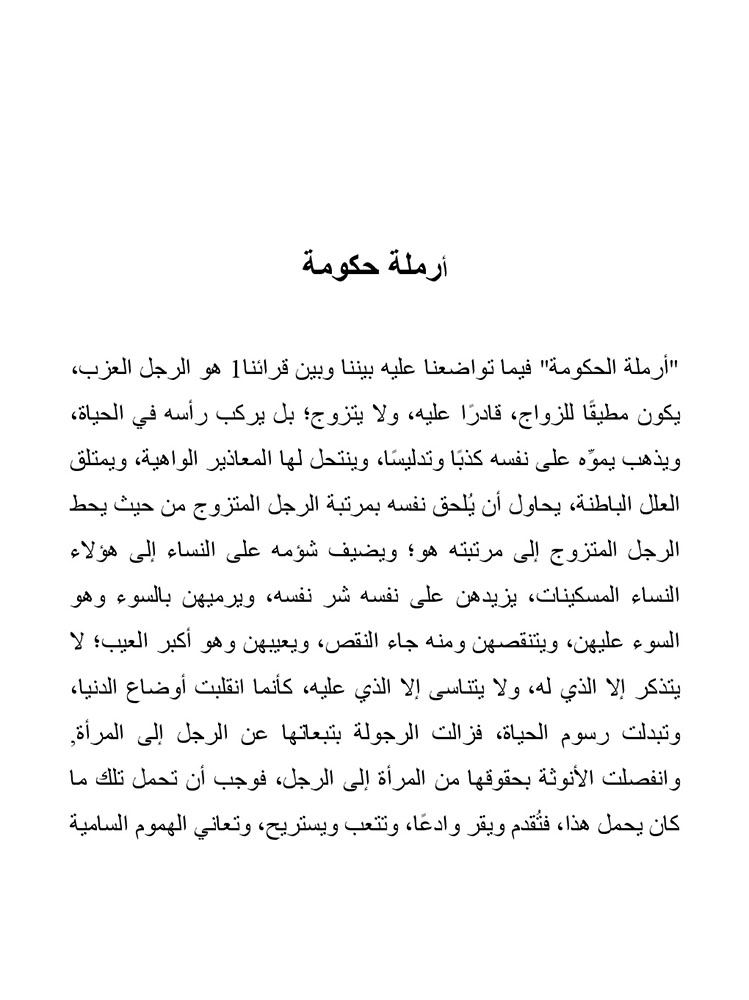 أرملة حكومة

"أرملة الحكومة" فيما تواضعنا عليه بيننا وبين قرائنا1 هو الرجل العزب، يكون مطيقًا للزواج، قادرًا عليه، ولا يتزوج؛ بل يركب رأسه في الحياة، ويذهب يموّه على نفسه كذبًا وتدليسًا، وينتحل لها المعاذير الواهية، ويمتلق العلل الباطنة، يحاول أن يُلحق نفسه بمرتبة الرجل المتزوج من حيث يحط الرجل المتزوج إلى مرتبته هو؛ ويضيف شؤمه على النساء إلى هؤلاء النساء المسكينات، يزيدهن على نفسه شر نفسه، ويرميهن بالسوء وهو السوء عليهن، ويتنقصهن ومنه جاء النقص، ويعيبهن وهو أكبر العيب؛ لا يتذكر إلا الذي له، ولا يتناسى إلا الذي عليه، كأنما انقلبت أوضاع الدنيا، وتبدلت رسوم الحياة، فزالت الرجولة بتبعاتها عن الرجل إلى المرأة, وانفصلت الأنوثة بحقوقها من المرأة إلى الرجل، فوجب أن تحمل تلك ما كان يحمل هذا، فتُقدم ويقر وادعًا، وتتعب ويستريح، وتعاني الهموم السامية